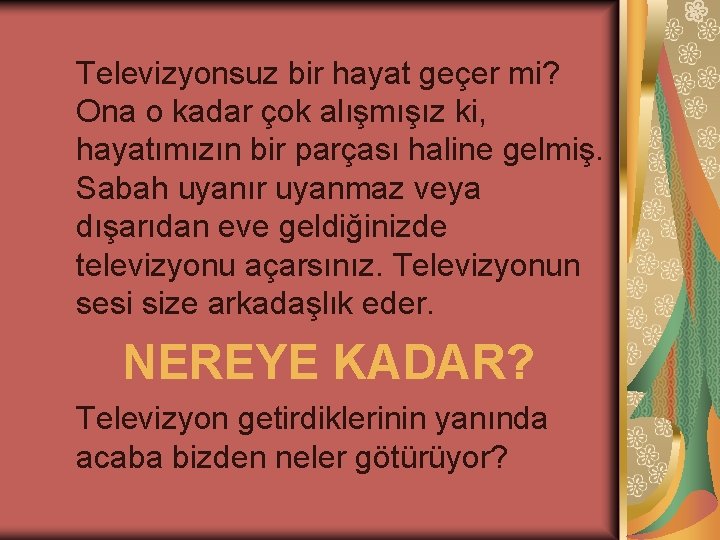 Televizyonsuz bir hayat geçer mi? Ona o kadar çok alışmışız ki, hayatımızın bir parçası haline gelmiş. Sabah uyanır uyanmaz veya dışarıdan eve geldiğinizde televizyonu açarsınız. Televizyonun sesi size arkadaşlık eder.

NEREYE KADAR?

Televizyon getirdiklerinin yanında acaba bizden neler götürüyor?